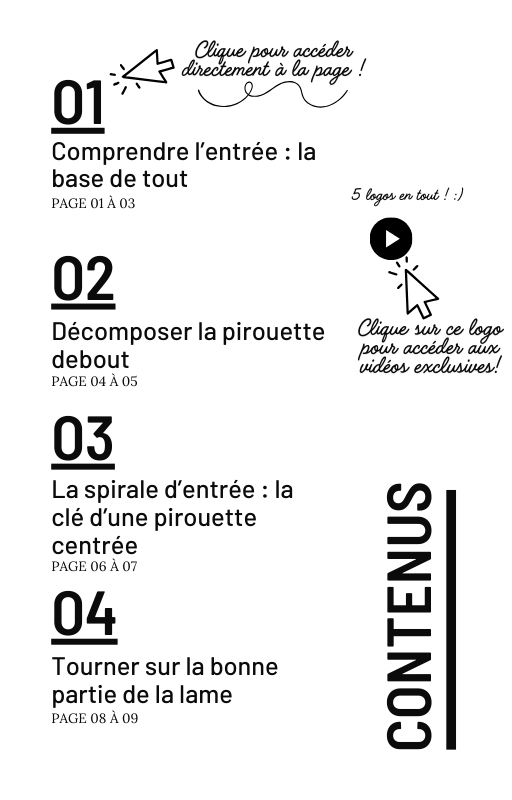 Clique pour accéder directement à la page !

01
Comprendre l'entrée : la base de tout
PAGE 01 À 03

5 logos en tout ! :)

Clique sur ce logo pour accéder aux vidéos exclusives!

02
Décomposer la pirouette debout
PAGE 04 À 05

03
La spirale d'entrée : la clé d'une pirouette centrée
PAGE 06 À 07

04
Tourner sur la bonne partie de la lame
PAGE 08 À 09

CONTENUS